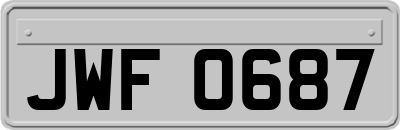 JWF 0687